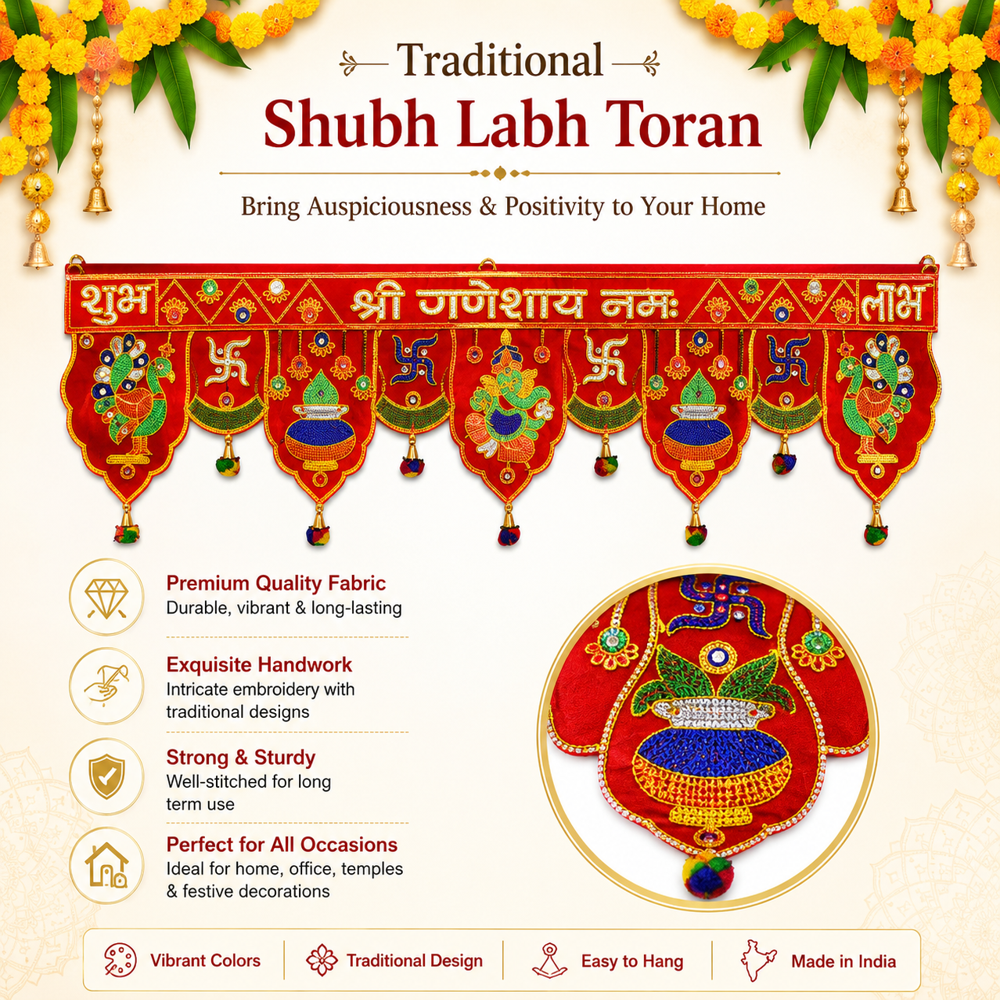 Traditional
Shubh Labh Toran

Bring Auspiciousness & Positivity to Your Home

शुभ श्री गणेशाय नमः लाभ

Premium Quality Fabric
Durable, vibrant & long-lasting

Exquisite Handwork
Intricate embroidery with traditional designs

Strong & Sturdy
Well-stitched for long term use

Perfect for All Occasions
Ideal for home, office, temples & festive decorations

Vibrant Colors
Traditional Design
Easy to Hang
Made in India